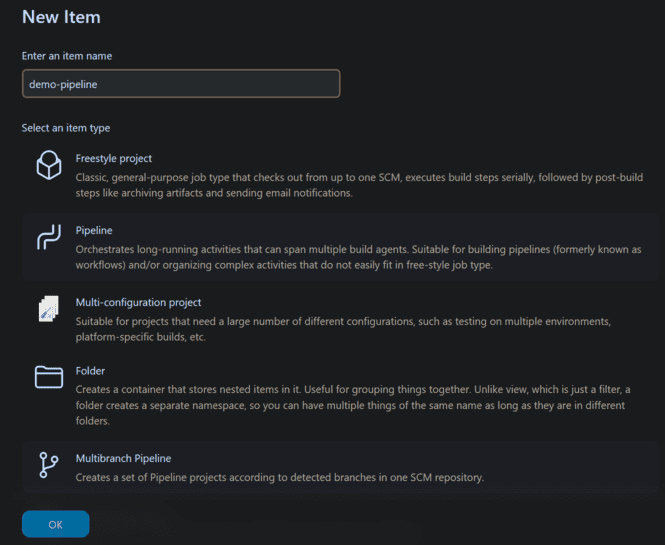 New Item

Enter an item name

demo-pipeline

Select an item type

Freestyle project
Classic, general-purpose job type that checks out from up to one SCM, executes build steps serially, followed by post-build steps like archiving artifacts and sending email notifications.

Pipeline
Orchestrates long-running activities that can span multiple build agents. Suitable for building pipelines (formerly known as workflows) and/or organizing complex activities that do not easily fit in free-style job type.

Multi-configuration project
Suitable for projects that need a large number of different configurations, such as testing on multiple environments, platform-specific builds, etc.

Folder
Creates a container that stores nested items in it. Useful for grouping things together. Unlike view, which is just a filter, a folder creates a separate namespace, so you can have multiple things of the same name as long as they are in different folders.

Multibranch Pipeline
Creates a set of Pipeline projects according to detected branches in one SCM repository.

OK